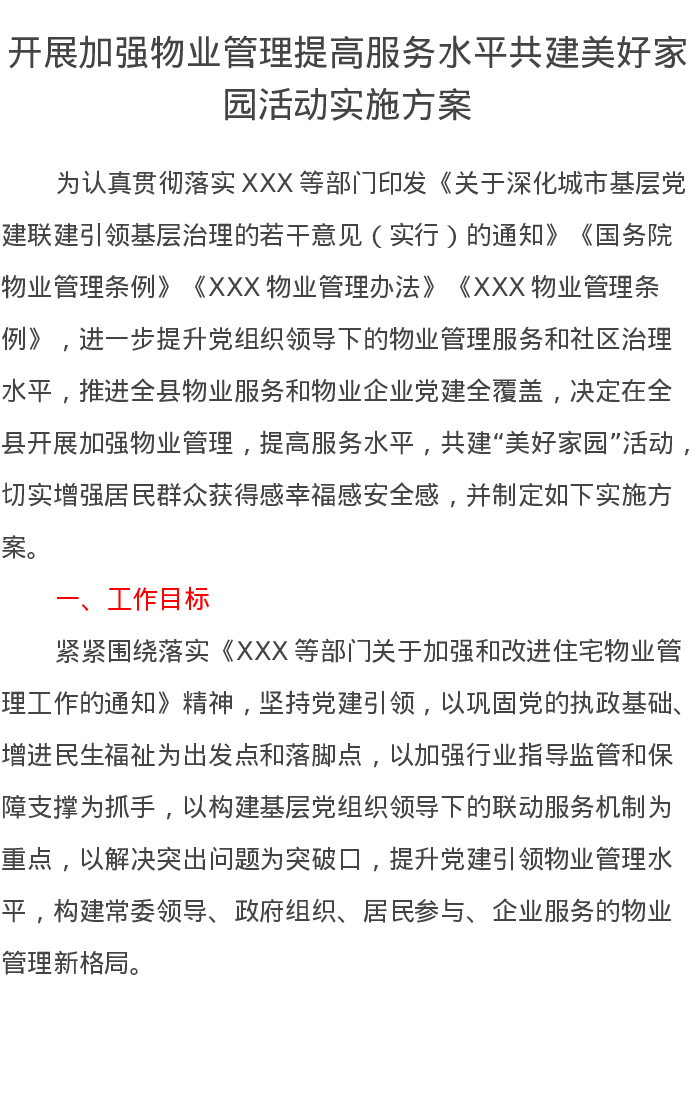 开展加强物业管理提高服务水平共建美好家园活动实施方案

为认真贯彻落实XXX等部门印发《关于深化城市基层党建联建引领基层治理的若干意见（实行）的通知》《国务院物业管理条例》《XXX物业管理办法》《XXX物业管理条例》，进一步提升党组织领导下的物业管理服务和社区治理水平，推进全县物业服务和物业企业党建全覆盖，决定在全县开展加强物业管理，提高服务水平，共建“美好家园”活动，切实增强居民群众获得感幸福感安全感，并制定如下实施方案。

一、工作目标

紧紧围绕落实《XXX等部门关于加强和改进住宅物业管理工作的通知》精神，坚持党建引领，以巩固党的执政基础、增进民生福祉为出发点和落脚点，以加强行业指导监管和保障支撑为抓手，以构建基层党组织领导下的联动服务机制为重点，以解决突出问题为突破口，提升党建引领物业管理水平，构建常委领导、政府组织、居民参与、企业服务的物业管理新格局。